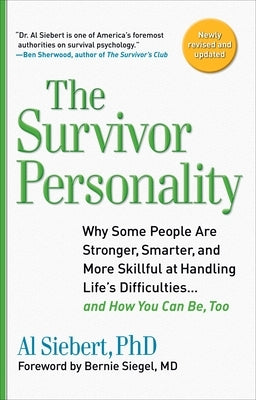 "Dr. Al Siebert is one of America's foremost authorities on survival psychology."
—Ben Sherwood, author of The Survivor's Club

Newly revised and updated

The Survivor Personality

Why Some People Are Stronger, Smarter, and More Skillful at Handling Life's Difficulties... and How You Can Be, Too

Al Siebert, PhD
Foreword by Bernie Siegel, MD